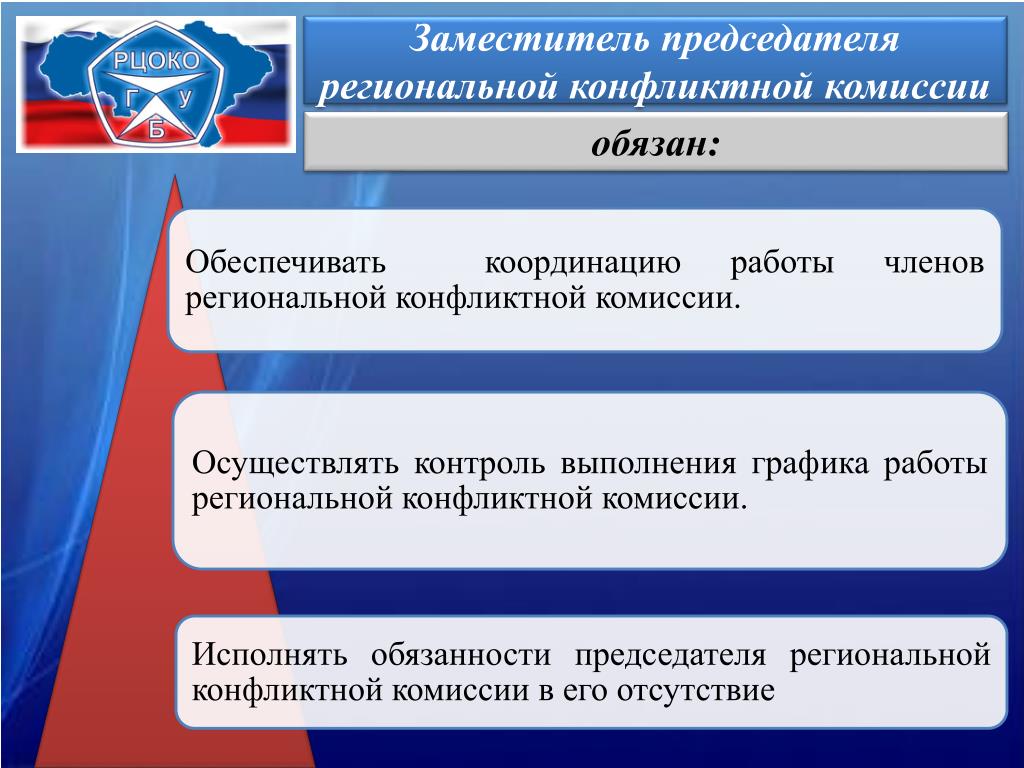 РЦОКО
Г У
Б

Заместитель председателя региональной конфликтной комиссии

обязан:

Обеспечивать координацию работы членов региональной конфликтной комиссии.

Осуществлять контроль выполнения графика работы региональной конфликтной комиссии.

Исполнять обязанности председателя региональной конфликтной комиссии в его отсутствие